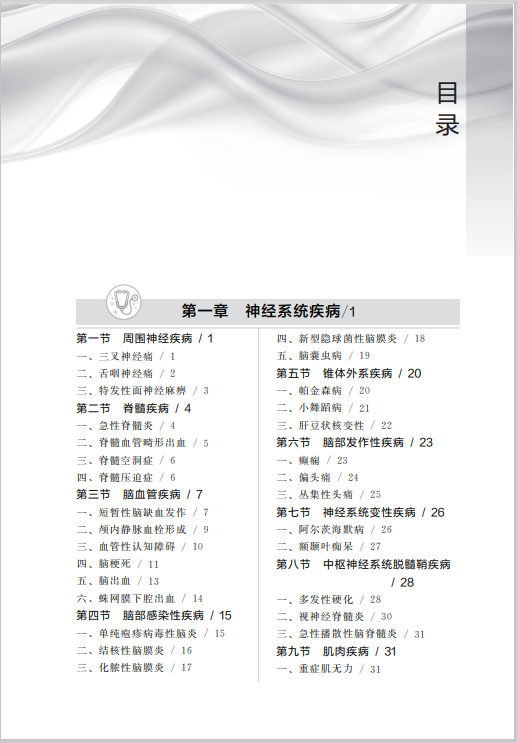 目录

第一章　神经系统疾病/1

第一节　周围神经疾病 / 1
一、三叉神经痛 / 1
二、舌咽神经痛 / 2
三、特发性面神经麻痹 / 3
第二节　脊髓疾病 / 4
一、急性脊髓炎 / 4
二、脊髓血管畸形出血 / 5
三、脊髓空洞症 / 6
四、脊髓压迫症 / 6
第三节　脑血管疾病 / 7
一、短暂性脑缺血发作 / 7
二、颅内静脉血栓形成 / 9
三、血管性认知障碍 / 10
四、脑梗死 / 11
五、脑出血 / 13
六、蛛网膜下腔出血 / 14
第四节　脑部感染性疾病 / 15
一、单纯疱疹病毒性脑炎 / 15
二、结核性脑膜炎 / 16
三、化脓性脑膜炎 / 17

四、新型隐球菌性脑膜炎 / 18
五、脑囊虫病 / 19
第五节　锥体外系疾病 / 20
一、帕金森病 / 20
二、小舞蹈病 / 21
三、肝豆状核变性 / 22
第六节　脑部发作性疾病 / 23
一、癫痫 / 23
二、偏头痛 / 24
三、丛集性头痛 / 25
第七节　神经系统变性疾病 / 26
一、阿尔茨海默病 / 26
二、额颞叶痴呆 / 27
第八节　中枢神经系统脱髓鞘疾病 / 28
一、多发性硬化 / 28
二、视神经脊髓炎 / 30
三、急性播散性脑脊髓炎 / 31
第九节　肌肉疾病 / 31
一、重症肌无力 / 31